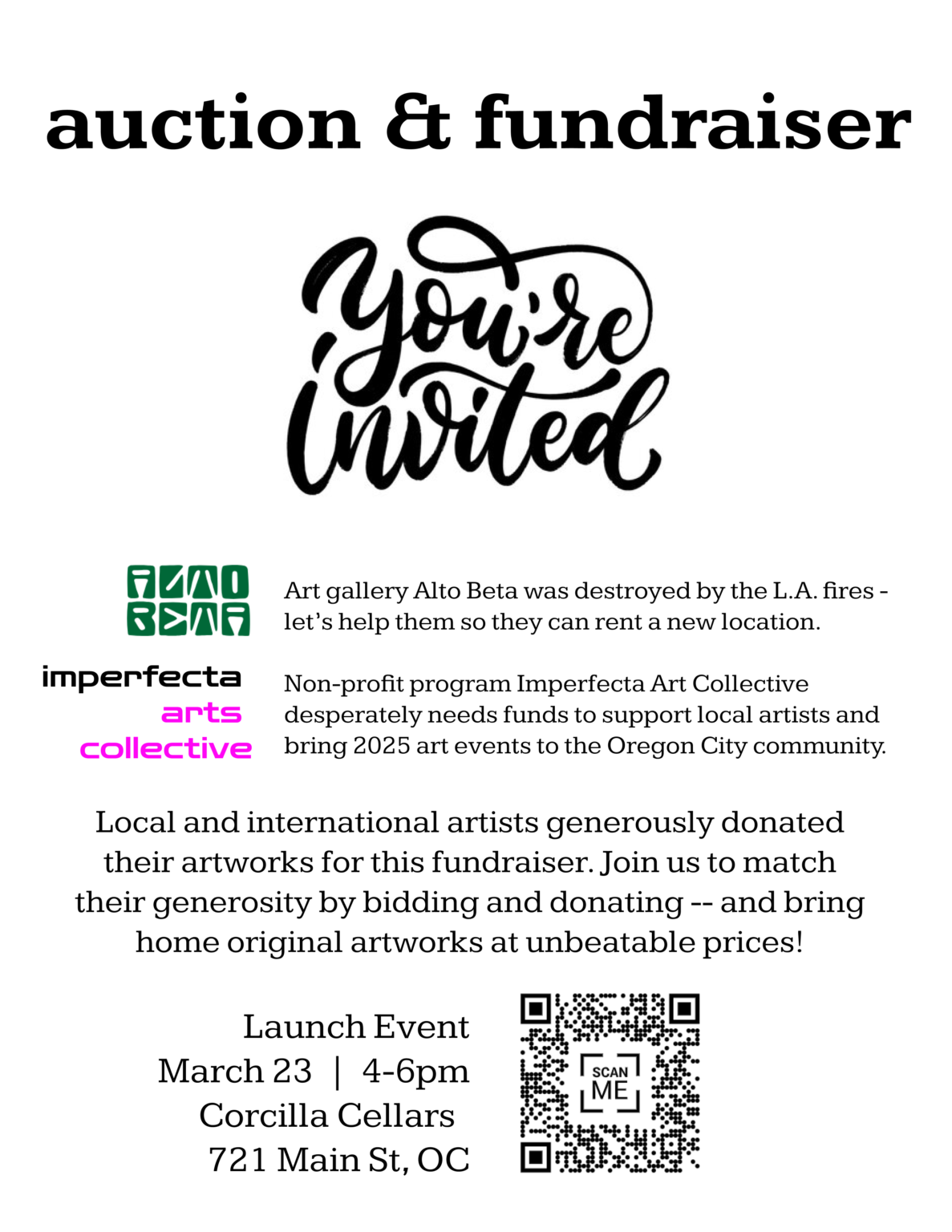 auction & fundraiser

You're Invited

ALTO BETA

Art gallery Alto Beta was destroyed by the L.A. fires - let's help them so they can rent a new location.

imperfecta arts collective

Non-profit program Imperfecta Art Collective desperately needs funds to support local artists and bring 2025 art events to the Oregon City community.

Local and international artists generously donated their artworks for this fundraiser. Join us to match their generosity by bidding and donating -- and bring home original artworks at unbeatable prices!

Launch Event
March 23 | 4-6pm
Corcilla Cellars
721 Main St, OC

SCAN ME